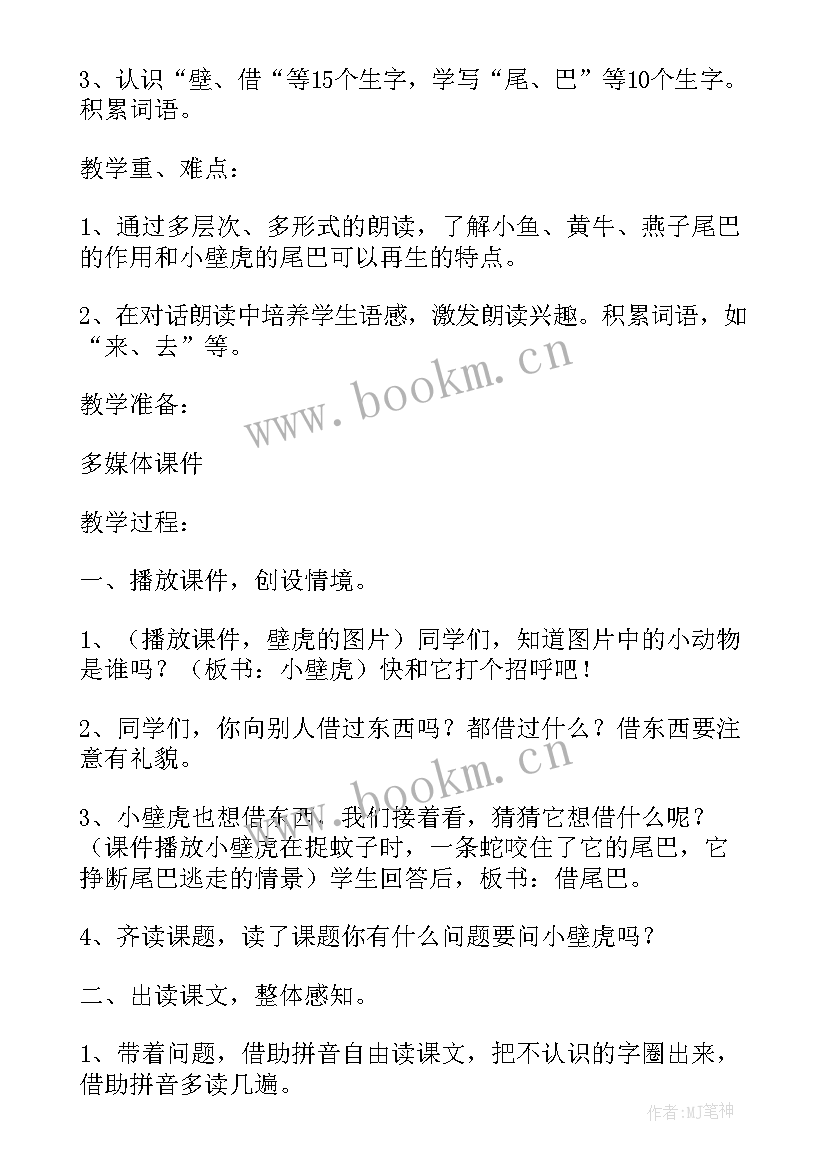 3、认识“壁、借“等15个生字，学写“尾、巴”等10个生字。积累词语。

教学重、难点：

1、通过多层次、多形式的朗读，了解小鱼、黄牛、燕子尾巴的作用和小壁虎的尾巴可以再生的特点。

2、在对话朗读中培养学生语感，激发朗读兴趣。积累词语，如“来、去”等。

www.bookm.cn

教学准备：

多媒体课件

教学过程：

一、播放课件，创设情境。

1、（播放课件，壁虎的图片）同学们，知道图片中的小动物是谁吗？（板书：小壁虎）快和它打个招呼吧！

2、同学们，你向别人借过东西吗？都借过什么？借东西要注意有礼貌。

www.bookm.cn

3、小壁虎也想借东西，我们接着看，猜猜它想借什么呢？（课件播放小壁虎在捉蚊子时，一条蛇咬住了它的尾巴，它挣断尾巴逃走的情景）学生回答后，板书：借尾巴。

4、齐读课题，读了课题你有什么问题要问小壁虎吗？

二、出读课文，整体感知。

1、带着问题，借助拼音自由读课文，把不认识的字圈出来，借助拼音多读几遍。

作者：MJ笔神